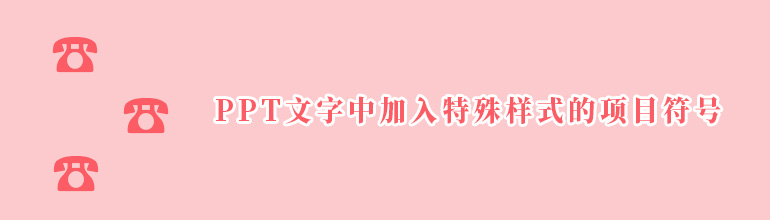 PPT文字中加入特殊样式的项目符号